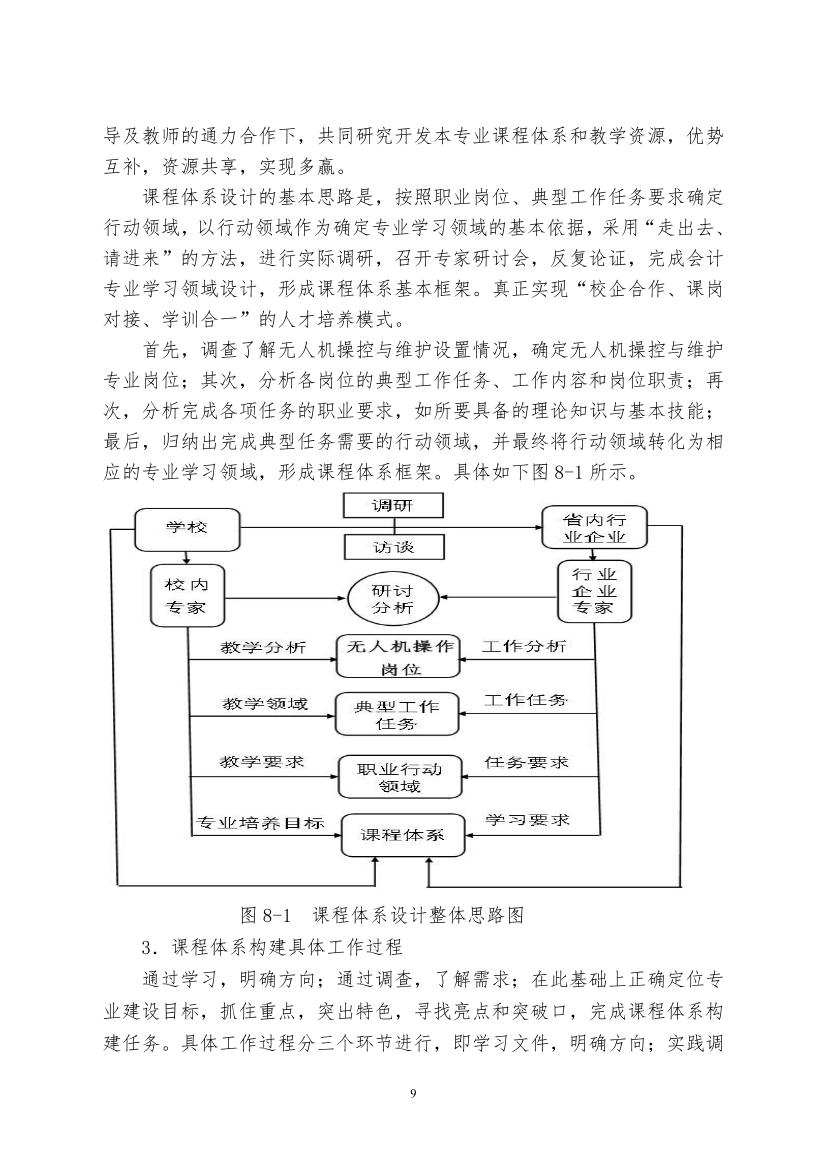 导及教师的通力合作下，共同研究开发本专业课程体系和教学资源，优势互补，资源共享，实现多赢。

课程体系设计的基本思路是，按照职业岗位、典型工作任务要求确定行动领域，以行动领域作为确定专业学习领域的基本依据，采用“走出去、请进来”的方法，进行实际调研，召开专家研讨会，反复论证，完成会计专业学习领域设计，形成课程体系基本框架。真正实现“校企合作、课岗对接、学训合一”的人才培养模式。

首先，调查了解无人机操控与维护设置情况，确定无人机操控与维护专业岗位；其次，分析各岗位的典型工作任务、工作内容和岗位职责；再次，分析完成各项任务的职业要求，如所要具备的理论知识与基本技能；最后，归纳出完成典型任务需要的行动领域，并最终将行动领域转化为相应的专业学习领域，形成课程体系框架。具体如下图 8-1 所示。

学校
调研
访谈
省内行业企业
校内专家
研讨分析
行业企业专家
教学分析
无人机操作岗位
工作分析
教学领域
典型工作任务
工作任务
教学要求
职业行动领域
任务要求
专业培养目标
课程体系
学习要求

图 8-1　课程体系设计整体思路图

3．课程体系构建具体工作过程

通过学习，明确方向；通过调查，了解需求；在此基础上正确定位专业建设目标，抓住重点，突出特色，寻找亮点和突破口，完成课程体系构建任务。具体工作过程分三个环节进行，即学习文件，明确方向；实践调

9